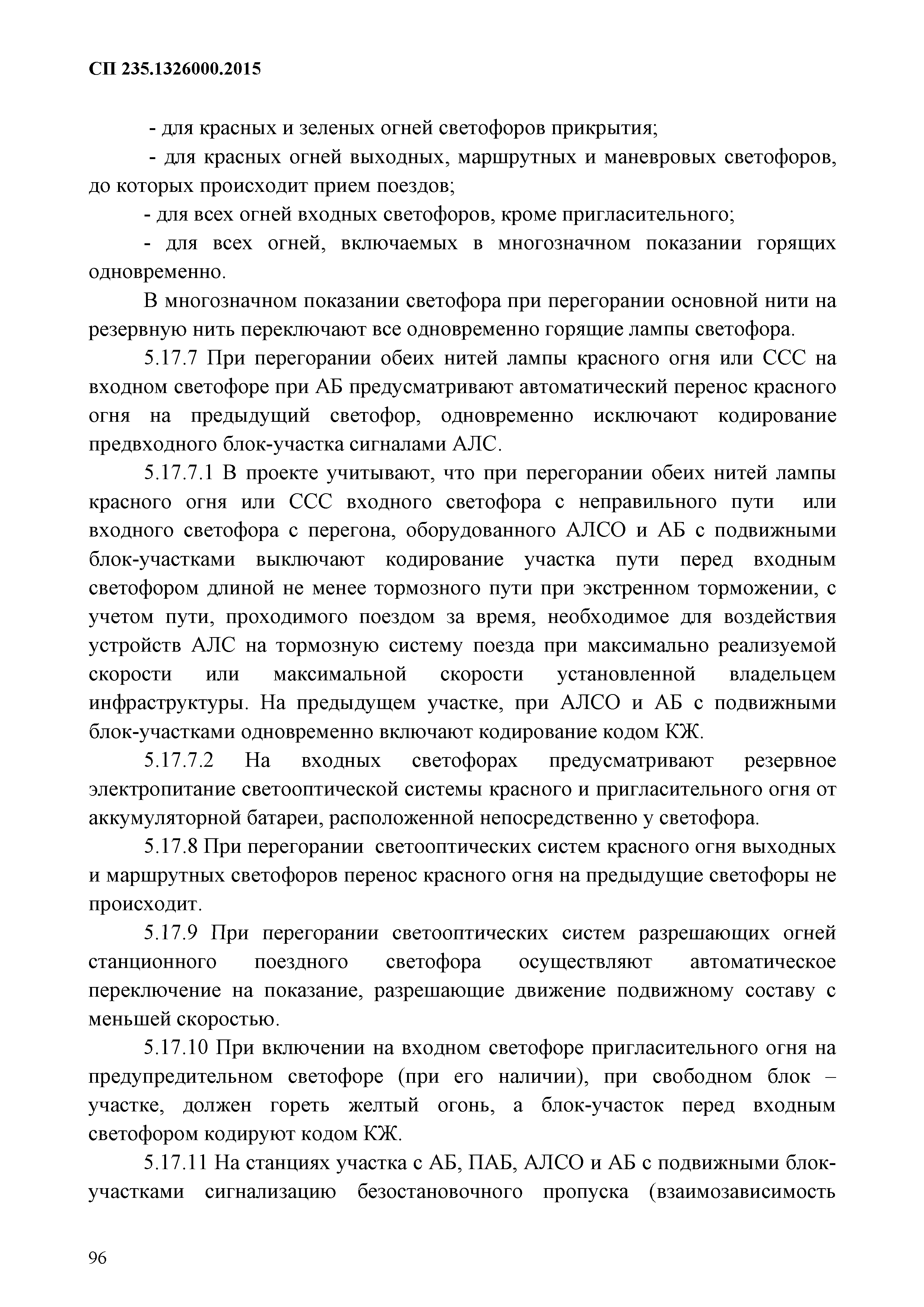 СП 235.1326000.2015

- для красных и зеленых огней светофоров прикрытия;

- для красных огней выходных, маршрутных и маневровых светофоров, до которых происходит прием поездов;

- для всех огней входных светофоров, кроме пригласительного;

- для всех огней, включаемых в многозначном показании горящих одновременно.

В многозначном показании светофора при перегорании основной нити на резервную нить переключают все одновременно горящие лампы светофора.

5.17.7 При перегорании обеих нитей лампы красного огня или ССС на входном светофоре при АБ предусматривают автоматический перенос красного огня на предыдущий светофор, одновременно исключают кодирование предвходного блок-участка сигналами АЛС.

5.17.7.1 В проекте учитывают, что при перегорании обеих нитей лампы красного огня или ССС входного светофора с неправильного пути или входного светофора с перегона, оборудованного АЛСО и АБ с подвижными блок-участками выключают кодирование участка пути перед входным светофором длиной не менее тормозного пути при экстренном торможении, с учетом пути, проходимого поездом за время, необходимое для воздействия устройств АЛС на тормозную систему поезда при максимально реализуемой скорости или максимальной скорости установленной владельцем инфраструктуры. На предыдущем участке, при АЛСО и АБ с подвижными блок-участками одновременно включают кодирование кодом КЖ.

5.17.7.2 На входных светофорах предусматривают резервное электропитание светооптической системы красного и пригласительного огня от аккумуляторной батареи, расположенной непосредственно у светофора.

5.17.8 При перегорании светооптических систем красного огня выходных и маршрутных светофоров перенос красного огня на предыдущие светофоры не происходит.

5.17.9 При перегорании светооптических систем разрешающих огней станционного поездного светофора осуществляют автоматическое переключение на показание, разрешающие движение подвижному составу с меньшей скоростью.

5.17.10 При включении на входном светофоре пригласительного огня на предупредительном светофоре (при его наличии), при свободном блок – участке, должен гореть желтый огонь, а блок-участок перед входным светофором кодируют кодом КЖ.

5.17.11 На станциях участка с АБ, ПАБ, АЛСО и АБ с подвижными блок-участками сигнализацию безостановочного пропуска (взаимозависимость

96